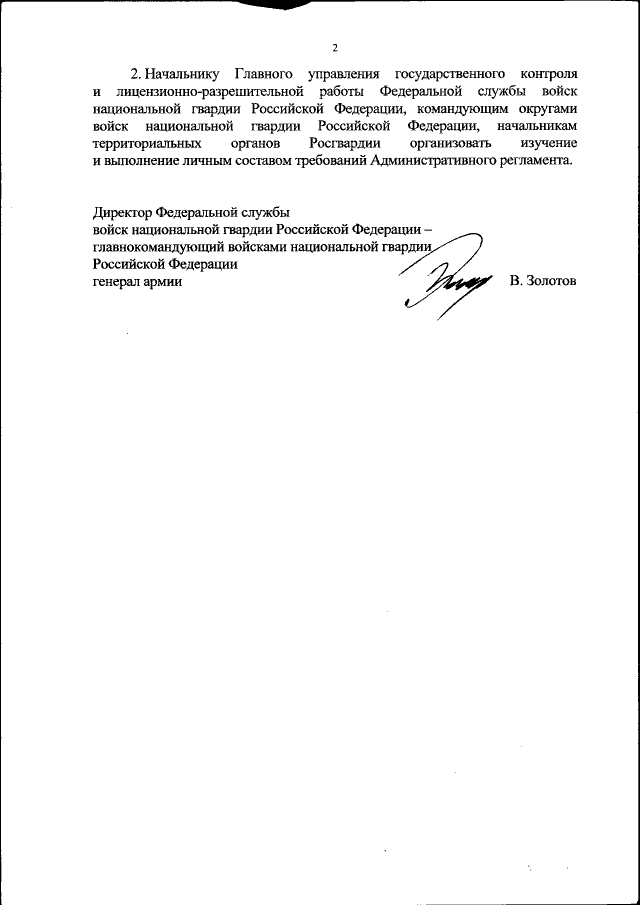 2

2. Начальнику Главного управления государственного контроля и лицензионно-разрешительной работы Федеральной службы войск национальной гвардии Российской Федерации, командующим округами войск национальной гвардии Российской Федерации, начальникам территориальных органов Росгвардии организовать изучение и выполнение личным составом требований Административного регламента.

Директор Федеральной службы
войск национальной гвардии Российской Федерации –
главнокомандующий войсками национальной гвардии
Российской Федерации
генерал армии В. Золотов